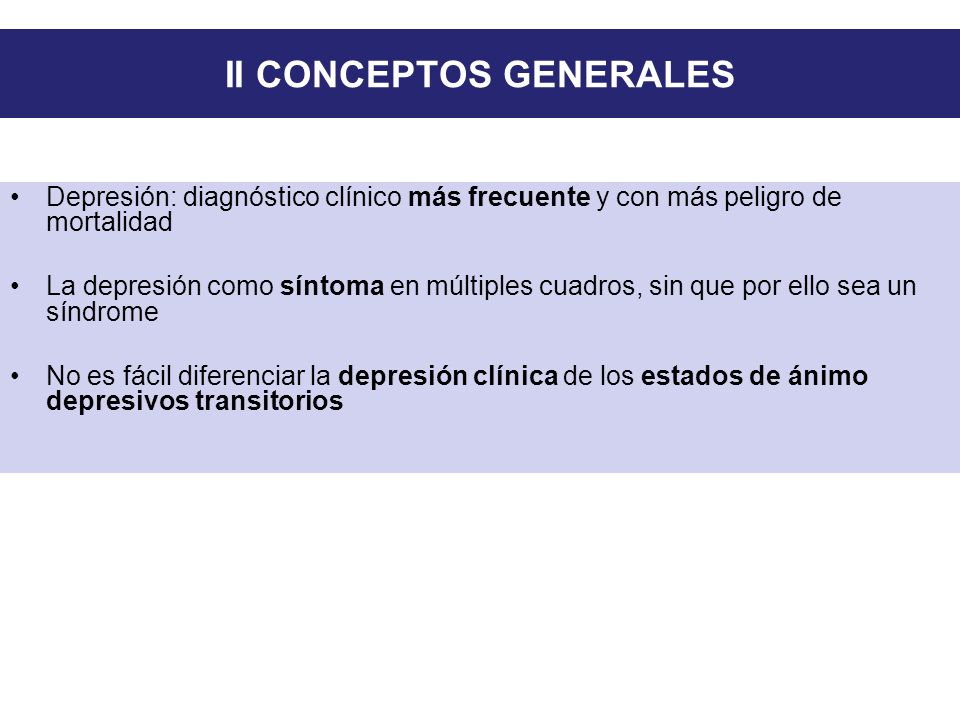 II CONCEPTOS GENERALES

• Depresión: diagnóstico clínico más frecuente y con más peligro de mortalidad

• La depresión como síntoma en múltiples cuadros, sin que por ello sea un síndrome

• No es fácil diferenciar la depresión clínica de los estados de ánimo depresivos transitorios